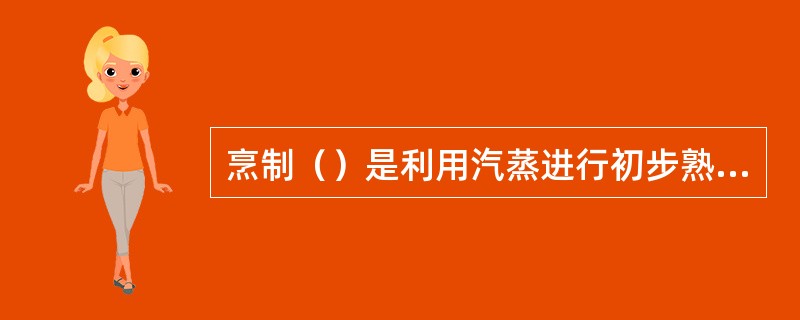 烹制（）是利用汽蒸进行初步熟...